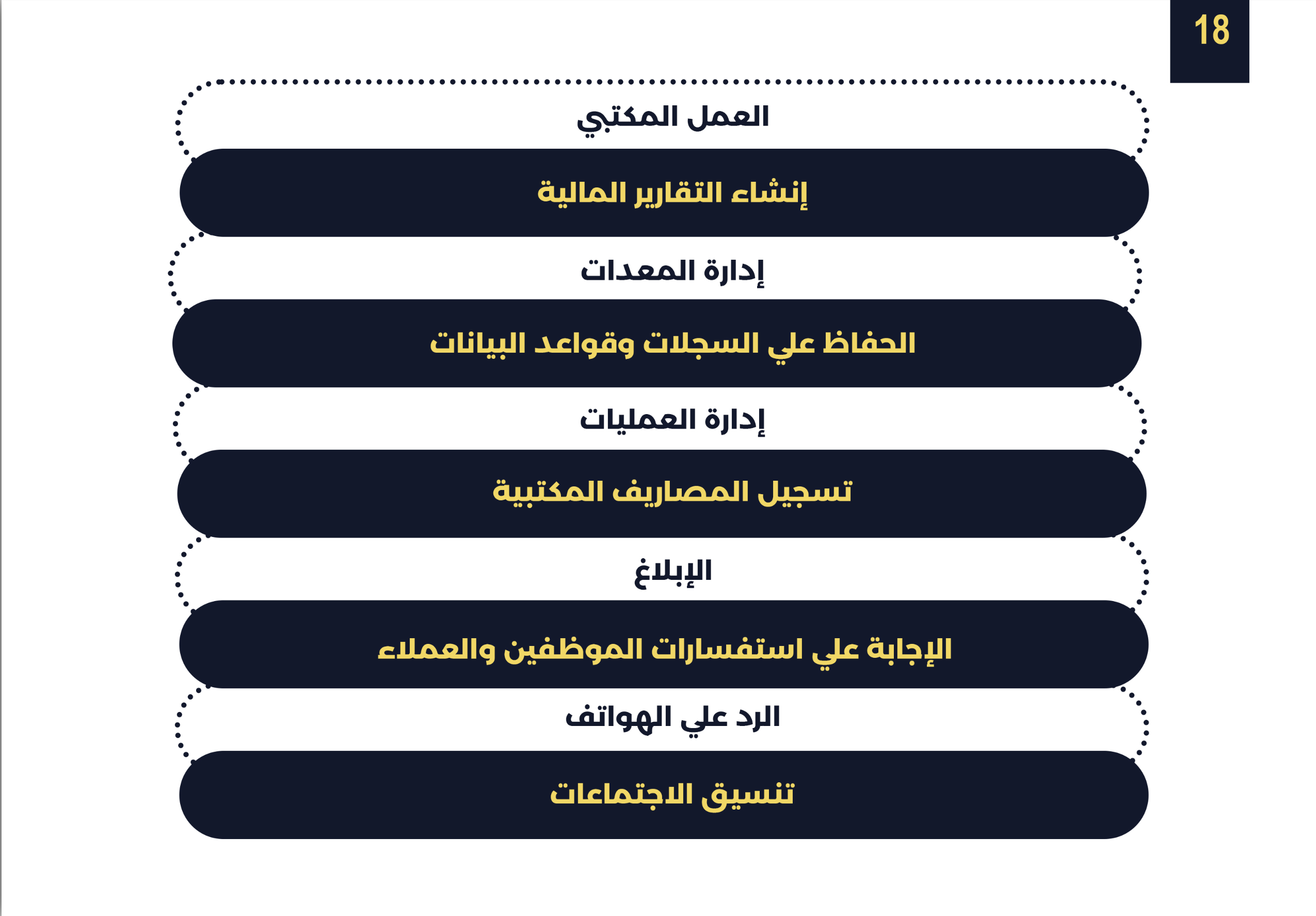 18

العمل المكتبي

إنشاء التقارير المالية

إدارة المعدات

الحفاظ علي السجلات وقواعد البيانات

إدارة العمليات

تسجيل المصاريف المكتبية

الإبلاغ

الإجابة علي استفسارات الموظفين والعملاء

الرد علي الهواتف

تنسيق الاجتماعات